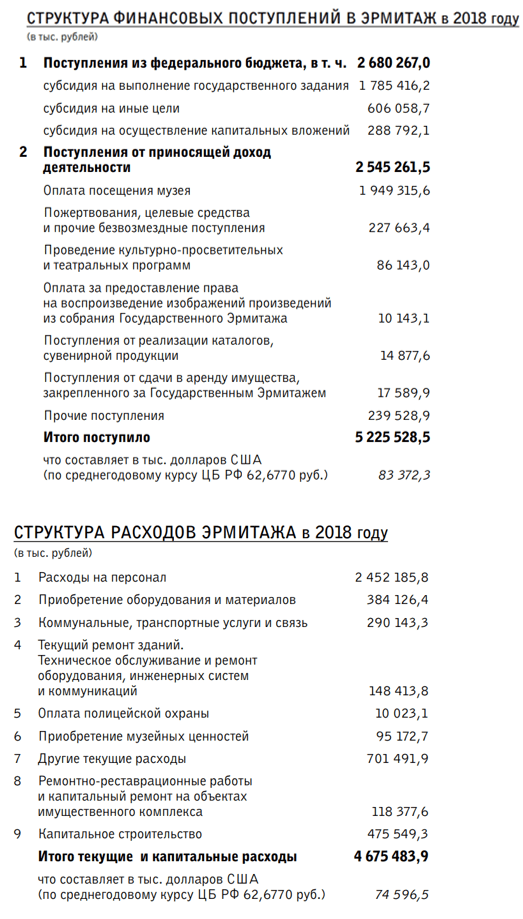 СТРУКТУРА ФИНАНСОВЫХ ПОСТУПЛЕНИЙ В ЭРМИТАЖ в 2018 году
(в тыс. рублей)

| | | |
|---|---|---|
| 1 | Поступления из федерального бюджета, в т. ч. | 2 680 267,0 |
| | субсидия на выполнение государственного задания | 1 785 416,2 |
| | субсидия на иные цели | 606 058,7 |
| | субсидия на осуществление капитальных вложений | 288 792,1 |
| 2 | Поступления от приносящей доход деятельности | 2 545 261,5 |
| | Оплата посещения музея | 1 949 315,6 |
| | Пожертвования, целевые средства и прочие безвозмездные поступления | 227 663,4 |
| | Проведение культурно-просветительных и театральных программ | 86 143,0 |
| | Оплата за предоставление права на воспроизведение изображений произведений из собрания Государственного Эрмитажа | 10 143,1 |
| | Поступления от реализации каталогов, сувенирной продукции | 14 877,6 |
| | Поступления от сдачи в аренду имущества, закрепленного за Государственным Эрмитажем | 17 589,9 |
| | Прочие поступления | 239 528,9 |
| | Итого поступило | 5 225 528,5 |
| | что составляет в тыс. долларов США (по среднегодовому курсу ЦБ РФ 62,6770 руб.) | 83 372,3 |

СТРУКТУРА РАСХОДОВ ЭРМИТАЖА в 2018 году
(в тыс. рублей)

| | | |
|---|---|---|
| 1 | Расходы на персонал | 2 452 185,8 |
| 2 | Приобретение оборудования и материалов | 384 126,4 |
| 3 | Коммунальные, транспортные услуги и связь | 290 143,3 |
| 4 | Текущий ремонт зданий. Техническое обслуживание и ремонт оборудования, инженерных систем и коммуникаций | 148 413,8 |
| 5 | Оплата полицейской охраны | 10 023,1 |
| 6 | Приобретение музейных ценностей | 95 172,7 |
| 7 | Другие текущие расходы | 701 491,9 |
| 8 | Ремонтно-реставрационные работы и капитальный ремонт на объектах имущественного комплекса | 118 377,6 |
| 9 | Капитальное строительство | 475 549,3 |
| | Итого текущие и капитальные расходы | 4 675 483,9 |
| | что составляет в тыс. долларов США (по среднегодовому курсу ЦБ РФ 62,6770 руб.) | 74 596,5 |